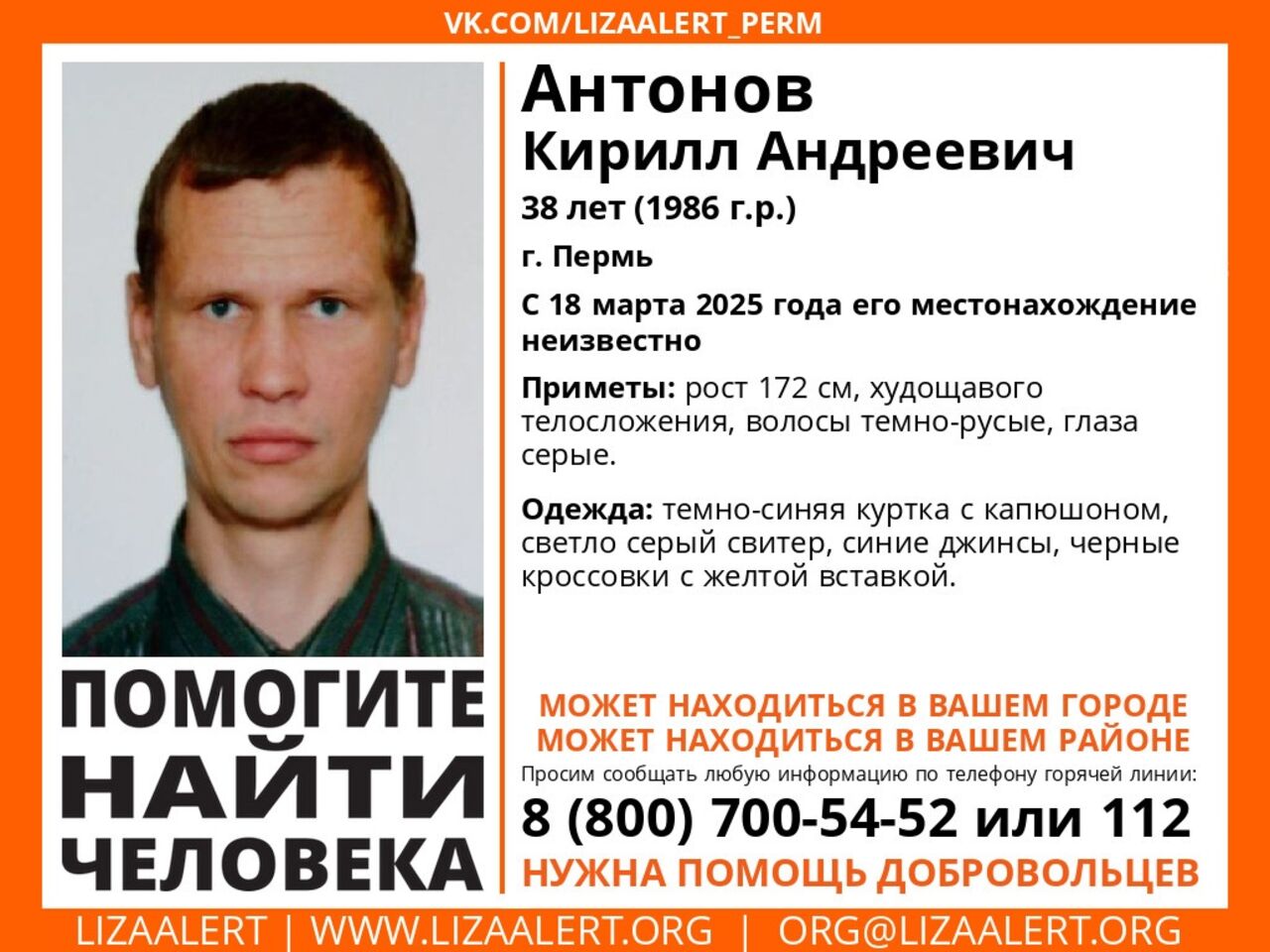 VK.COM/LIZAALERT_PERM

Антонов
Кирилл Андреевич

38 лет (1986 г.р.)

г. Пермь

С 18 марта 2025 года его местонахождение неизвестно

Приметы: рост 172 см, худощавого телосложения, волосы темно-русые, глаза серые.

Одежда: темно-синяя куртка с капюшоном, светло серый свитер, синие джинсы, черные кроссовки с желтой вставкой.

ПОМОГИТЕ
НАЙТИ
ЧЕЛОВЕКА

МОЖЕТ НАХОДИТЬСЯ В ВАШЕМ ГОРОДЕ
МОЖЕТ НАХОДИТЬСЯ В ВАШЕМ РАЙОНЕ

Просим сообщать любую информацию по телефону горячей линии:

8 (800) 700-54-52 или 112

НУЖНА ПОМОЩЬ ДОБРОВОЛЬЦЕВ

LIZAALERT | WWW.LIZAALERT.ORG | ORG@LIZAALERT.ORG